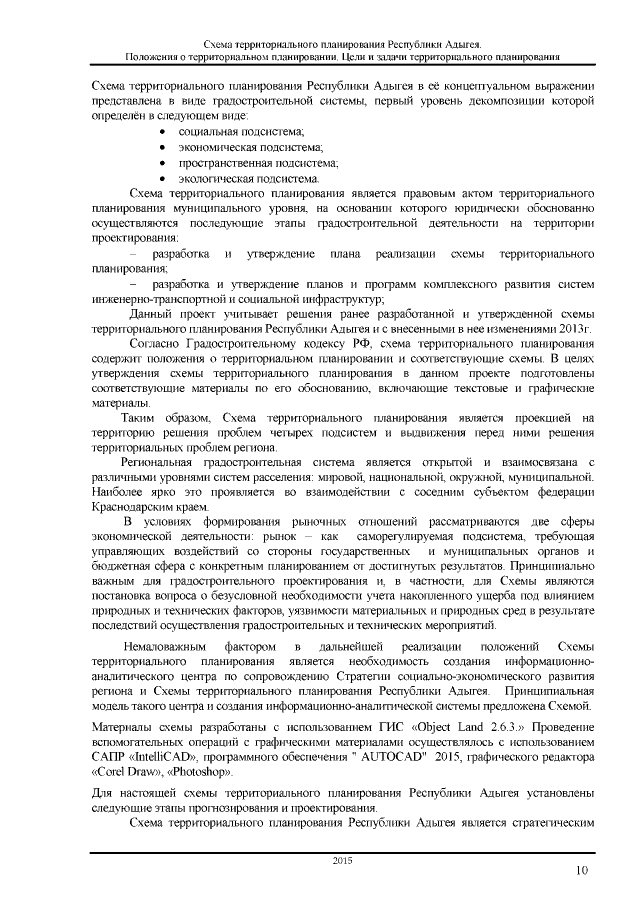 Схема территориального планирования Республики Адыгея.
Положения о территориальном планировании. Цели и задачи территориального планирования

Схема территориального планирования Республики Адыгея в её концептуальном выражении представлена в виде градостроительной системы, первый уровень декомпозиции которой определён в следующем виде:
• социальная подсистема;
• экономическая подсистема;
• пространственная подсистема;
• экологическая подсистема.

Схема территориального планирования является правовым актом территориального планирования муниципального уровня, на основании которого юридически обоснованно осуществляются последующие этапы градостроительной деятельности на территории проектирования:

– разработка и утверждение плана реализации схемы территориального планирования;

– разработка и утверждение планов и программ комплексного развития систем инженерно-транспортной и социальной инфраструктур;

Данный проект учитывает решения ранее разработанной и утвержденной схемы территориального планирования Республики Адыгея и с внесенными в нее изменениями 2013г.

Согласно Градостроительному кодексу РФ, схема территориального планирования содержит положения о территориальном планировании и соответствующие схемы. В целях утверждения схемы территориального планирования в данном проекте подготовлены соответствующие материалы по его обоснованию, включающие текстовые и графические материалы.

Таким образом, Схема территориального планирования является проекцией на территорию решения проблем четырех подсистем и выдвижения перед ними решения территориальных проблем региона.

Региональная градостроительная система является открытой и взаимосвязана с различными уровнями систем расселения: мировой, национальной, окружной, муниципальной. Наиболее ярко это проявляется во взаимодействии с соседним субъектом федерации Краснодарским краем.

В условиях формирования рыночных отношений рассматриваются две сферы экономической деятельности: рынок – как саморегулируемая подсистема, требующая управляющих воздействий со стороны государственных и муниципальных органов и бюджетная сфера с конкретным планированием от достигнутых результатов. Принципиально важным для градостроительного проектирования и, в частности, для Схемы являются постановка вопроса о безусловной необходимости учета накопленного ущерба под влиянием природных и технических факторов, уязвимости материальных и природных сред в результате последствий осуществления градостроительных и технических мероприятий.

Немаловажным фактором в дальнейшей реализации положений Схемы территориального планирования является необходимость создания информационно-аналитического центра по сопровождению Стратегии социально-экономического развития региона и Схемы территориального планирования Республики Адыгея. Принципиальная модель такого центра и создания информационно-аналитической системы предложена Схемой.

Материалы схемы разработаны с использованием ГИС «Object Land 2.6.3.» Проведение вспомогательных операций с графическими материалами осуществлялось с использованием САПР «IntelliCAD», программного обеспечения " AUTOCAD" 2015, графического редактора «Corel Draw», «Photoshop».

Для настоящей схемы территориального планирования Республики Адыгея установлены следующие этапы прогнозирования и проектирования.

Схема территориального планирования Республики Адыгея является стратегическим

2015

10